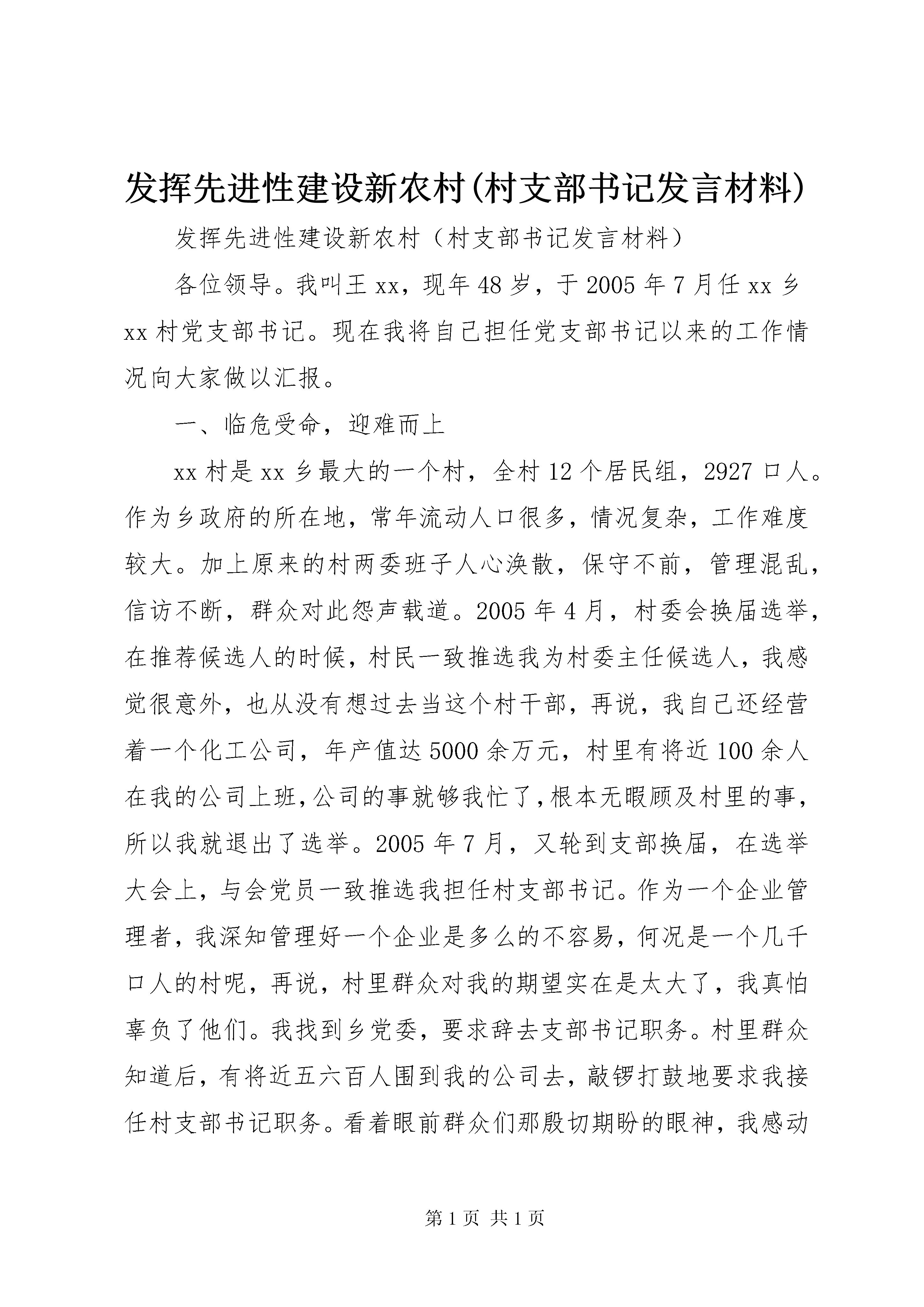 发挥先进性建设新农村(村支部书记发言材料)

发挥先进性建设新农村（村支部书记发言材料）

各位领导。我叫王xx，现年48岁，于2005年7月任xx乡xx村党支部书记。现在我将自己担任党支部书记以来的工作情况向大家做以汇报。

一、临危受命，迎难而上

xx村是xx乡最大的一个村，全村12个居民组，2927口人。作为乡政府的所在地，常年流动人口很多，情况复杂，工作难度较大。加上原来的村两委班子人心涣散，保守不前，管理混乱，信访不断，群众对此怨声载道。2005年4月，村委会换届选举，在推荐候选人的时候，村民一致推选我为村委主任候选人，我感觉很意外，也从没有想过去当这个村干部，再说，我自己还经营着一个化工公司，年产值达5000余万元，村里有将近100余人在我的公司上班，公司的事就够我忙了，根本无暇顾及村里的事，所以我就退出了选举。2005年7月，又轮到支部换届，在选举大会上，与会党员一致推选我担任村支部书记。作为一个企业管理者，我深知管理好一个企业是多么的不容易，何况是一个几千口人的村呢，再说，村里群众对我的期望实在是太大了，我真怕辜负了他们。我找到乡党委，要求辞去支部书记职务。村里群众知道后，有将近五六百人围到我的公司去，敲锣打鼓地要求我接任村支部书记职务。看着眼前群众们那殷切期盼的眼神，我感动

第1页 共1页